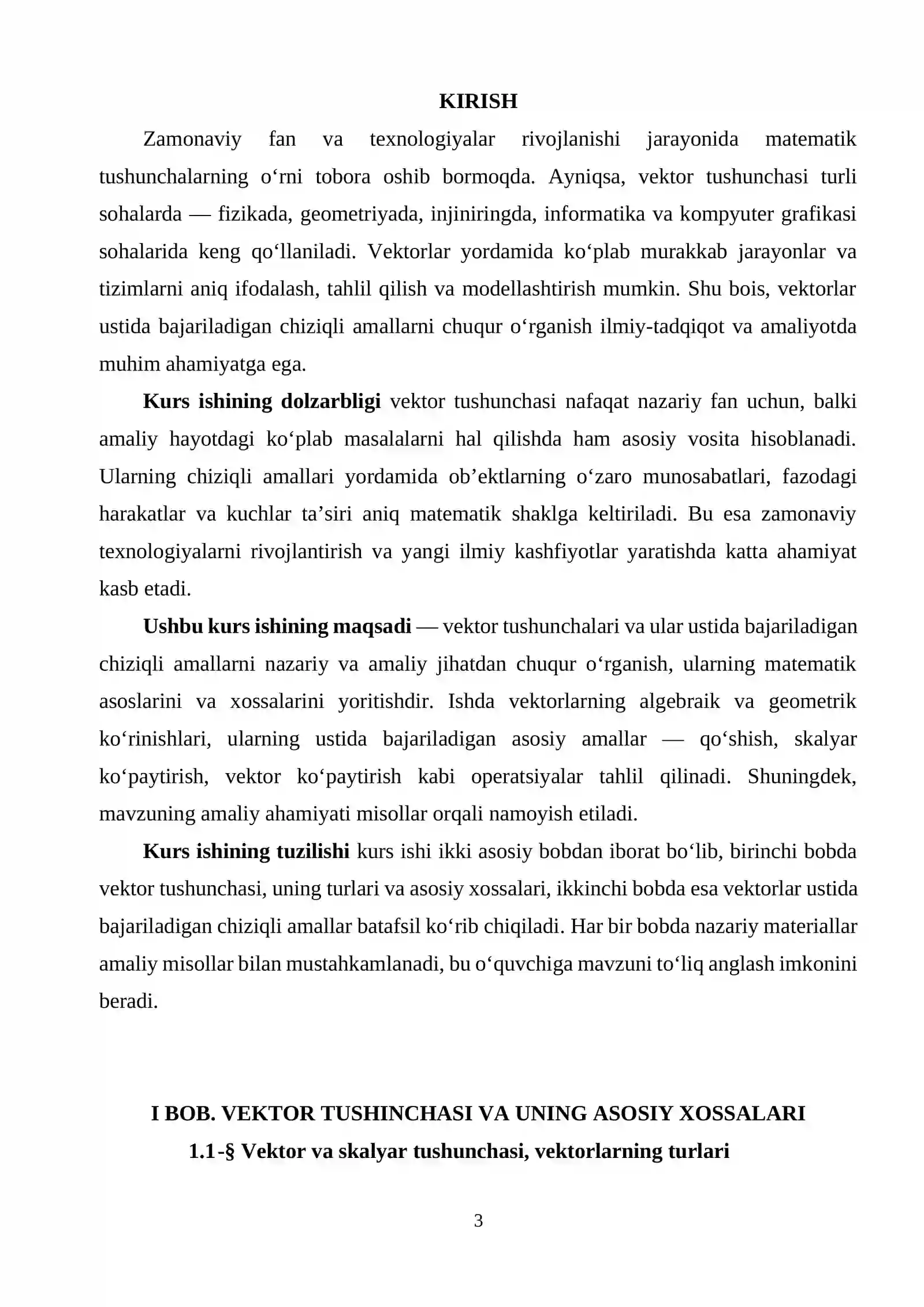 KIRISH

Zamonaviy fan va texnologiyalar rivojlanishi jarayonida matematik tushunchalarning o'rni tobora oshib bormoqda. Ayniqsa, vektor tushunchasi turli sohalarda — fizikada, geometriyada, injiniringda, informatika va kompyuter grafikasi sohalarida keng qo'llaniladi. Vektorlar yordamida ko'plab murakkab jarayonlar va tizimlarni aniq ifodalash, tahlil qilish va modellashtirish mumkin. Shu bois, vektorlar ustida bajariladigan chiziqli amallarni chuqur o'rganish ilmiy-tadqiqot va amaliyotda muhim ahamiyatga ega.

Kurs ishining dolzarbligi vektor tushunchasi nafaqat nazariy fan uchun, balki amaliy hayotdagi ko'plab masalalarni hal qilishda ham asosiy vosita hisoblanadi. Ularning chiziqli amallari yordamida ob'ektlarning o'zaro munosabatlari, fazodagi harakatlar va kuchlar ta'siri aniq matematik shaklga keltiriladi. Bu esa zamonaviy texnologiyalarni rivojlantirish va yangi ilmiy kashfiyotlar yaratishda katta ahamiyat kasb etadi.

Ushbu kurs ishining maqsadi — vektor tushunchalari va ular ustida bajariladigan chiziqli amallarni nazariy va amaliy jihatdan chuqur o'rganish, ularning matematik asoslarini va xossalarini yoritishdir. Ishda vektorlarning algebraik va geometrik ko'rinishlari, ularning ustida bajariladigan asosiy amallar — qo'shish, skalyar ko'paytirish, vektor ko'paytirish kabi operatsiyalar tahlil qilinadi. Shuningdek, mavzuning amaliy ahamiyati misollar orqali namoyish etiladi.

Kurs ishining tuzilishi kurs ishi ikki asosiy bobdan iborat bo'lib, birinchi bobda vektor tushunchasi, uning turlari va asosiy xossalari, ikkinchi bobda esa vektorlar ustida bajariladigan chiziqli amallar batafsil ko'rib chiqiladi. Har bir bobda nazariy materiallar amaliy misollar bilan mustahkamlanadi, bu o'quvchiga mavzuni to'liq anglash imkonini beradi.

I BOB. VEKTOR TUSHINCHASI VA UNING ASOSIY XOSSALARI

1.1-§ Vektor va skalyar tushunchasi, vektorlarning turlari

3